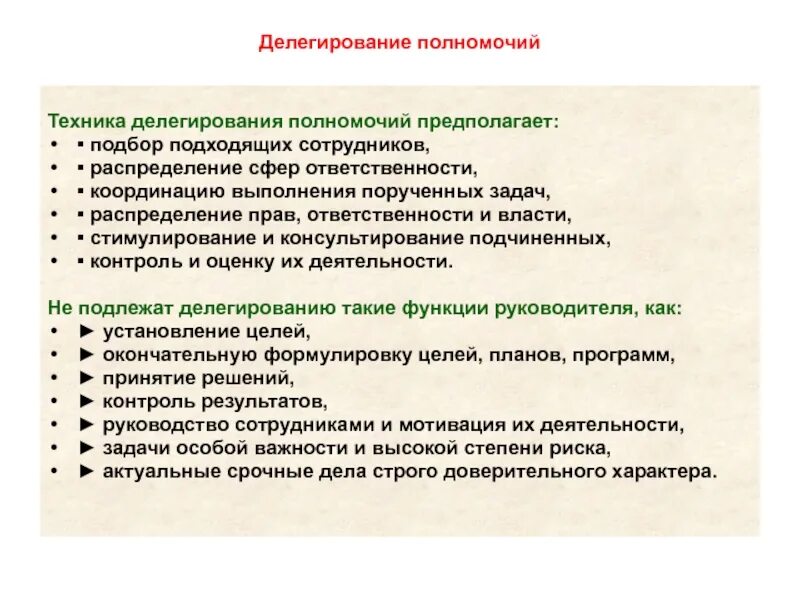 Делегирование полномочий

Техника делегирования полномочий предполагает:
• ▪ подбор подходящих сотрудников,
• ▪ распределение сфер ответственности,
• ▪ координацию выполнения порученных задач,
• ▪ распределение прав, ответственности и власти,
• ▪ стимулирование и консультирование подчиненных,
• ▪ контроль и оценку их деятельности.

Не подлежат делегированию такие функции руководителя, как:
• ► установление целей,
• ► окончательную формулировку целей, планов, программ,
• ► принятие решений,
• ► контроль результатов,
• ► руководство сотрудниками и мотивация их деятельности,
• ► задачи особой важности и высокой степени риска,
• ► актуальные срочные дела строго доверительного характера.